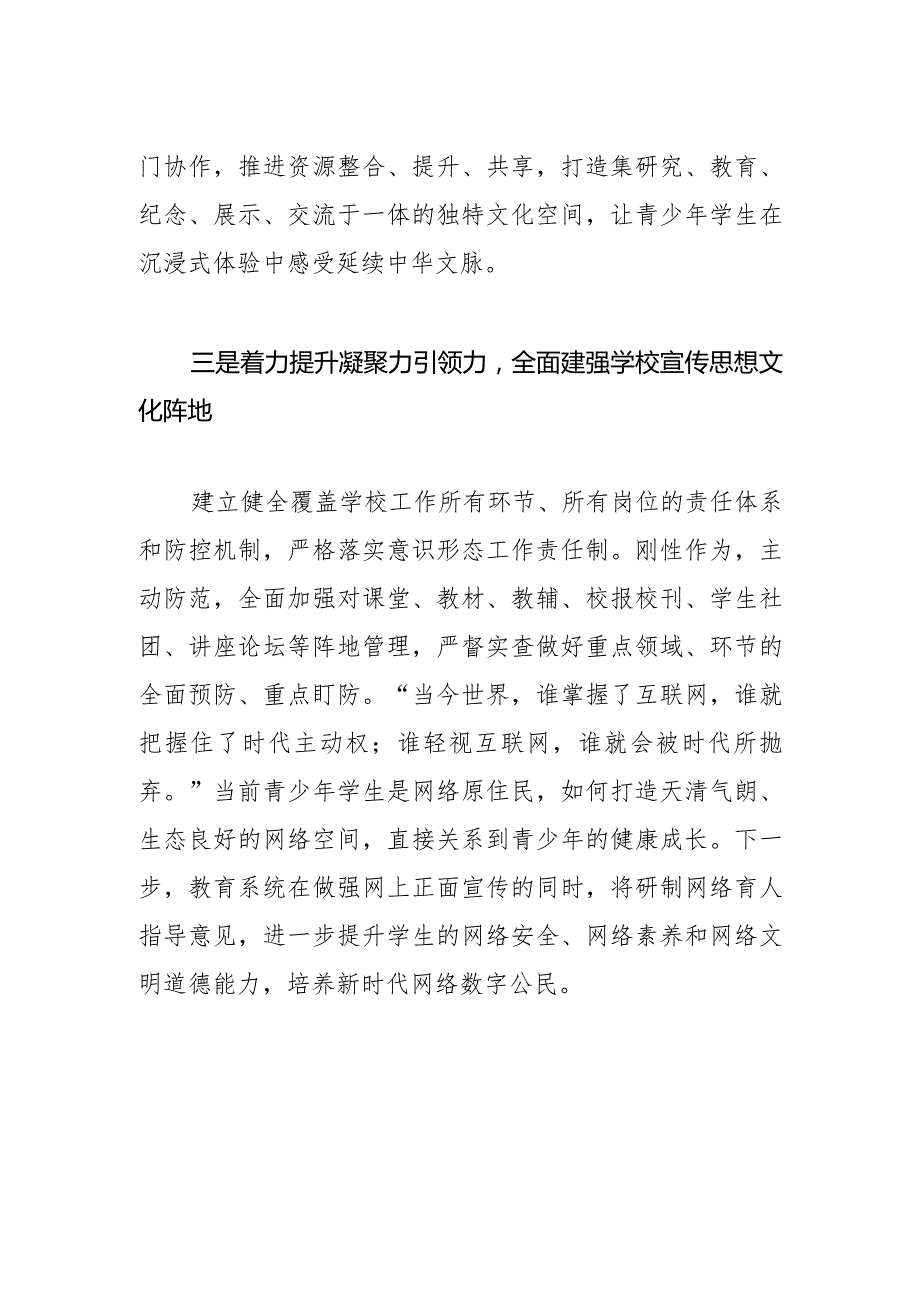 门协作，推进资源整合、提升、共享，打造集研究、教育、纪念、展示、交流于一体的独特文化空间，让青少年学生在沉浸式体验中感受延续中华文脉。

三是着力提升凝聚力引领力，全面建强学校宣传思想文化阵地

建立健全覆盖学校工作所有环节、所有岗位的责任体系和防控机制，严格落实意识形态工作责任制。刚性作为，主动防范，全面加强对课堂、教材、教辅、校报校刊、学生社团、讲座论坛等阵地管理，严督实查做好重点领域、环节的全面预防、重点盯防。“当今世界，谁掌握了互联网，谁就把握住了时代主动权；谁轻视互联网，谁就会被时代所抛弃。”当前青少年学生是网络原住民，如何打造天清气朗、生态良好的网络空间，直接关系到青少年的健康成长。下一步，教育系统在做强网上正面宣传的同时，将研制网络育人指导意见，进一步提升学生的网络安全、网络素养和网络文明道德能力，培养新时代网络数字公民。